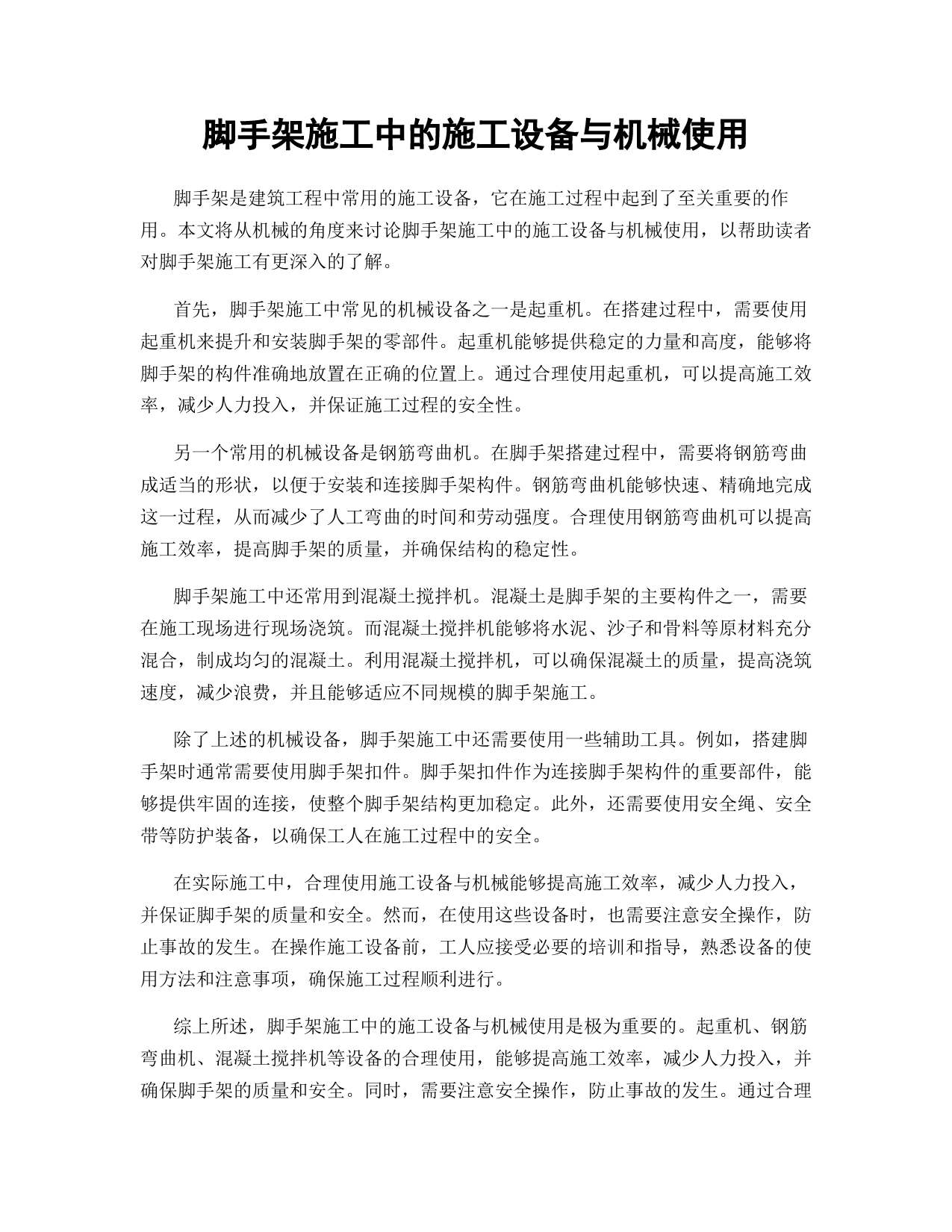 脚手架施工中的施工设备与机械使用

脚手架是建筑工程中常用的施工设备，它在施工过程中起到了至关重要的作用。本文将从机械的角度来讨论脚手架施工中的施工设备与机械使用，以帮助读者对脚手架施工有更深入的了解。

首先，脚手架施工中常见的机械设备之一是起重机。在搭建过程中，需要使用起重机来提升和安装脚手架的零部件。起重机能够提供稳定的力量和高度，能够将脚手架的构件准确地放置在正确的位置上。通过合理使用起重机，可以提高施工效率，减少人力投入，并保证施工过程的安全性。

另一个常用的机械设备是钢筋弯曲机。在脚手架搭建过程中，需要将钢筋弯曲成适当的形状，以便于安装和连接脚手架构件。钢筋弯曲机能够快速、精确地完成这一过程，从而减少了人工弯曲的时间和劳动强度。合理使用钢筋弯曲机可以提高施工效率，提高脚手架的质量，并确保结构的稳定性。

脚手架施工中还常用到混凝土搅拌机。混凝土是脚手架的主要构件之一，需要在施工现场进行现场浇筑。而混凝土搅拌机能够将水泥、沙子和骨料等原材料充分混合，制成均匀的混凝土。利用混凝土搅拌机，可以确保混凝土的质量，提高浇筑速度，减少浪费，并且能够适应不同规模的脚手架施工。

除了上述的机械设备，脚手架施工中还需要使用一些辅助工具。例如，搭建脚手架时通常需要使用脚手架扣件。脚手架扣件作为连接脚手架构件的重要部件，能够提供牢固的连接，使整个脚手架结构更加稳定。此外，还需要使用安全绳、安全带等防护装备，以确保工人在施工过程中的安全。

在实际施工中，合理使用施工设备与机械能够提高施工效率，减少人力投入，并保证脚手架的质量和安全。然而，在使用这些设备时，也需要注意安全操作，防止事故的发生。在操作施工设备前，工人应接受必要的培训和指导，熟悉设备的使用方法和注意事项，确保施工过程顺利进行。

综上所述，脚手架施工中的施工设备与机械使用是极为重要的。起重机、钢筋弯曲机、混凝土搅拌机等设备的合理使用，能够提高施工效率，减少人力投入，并确保脚手架的质量和安全。同时，需要注意安全操作，防止事故的发生。通过合理